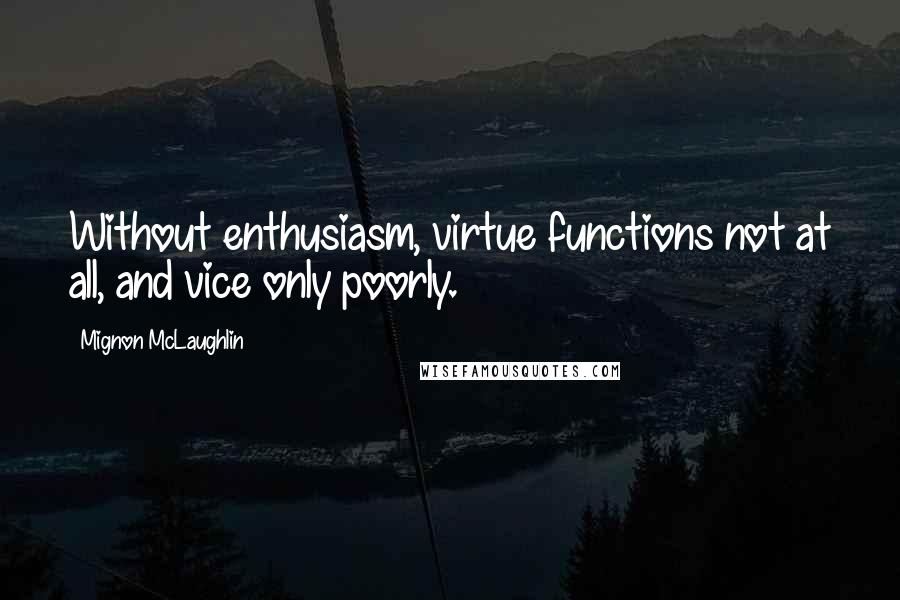 Without enthusiasm, virtue functions not at all, and vice only poorly.

Mignon McLaughlin

WISEFAMOUSQUOTES.COM